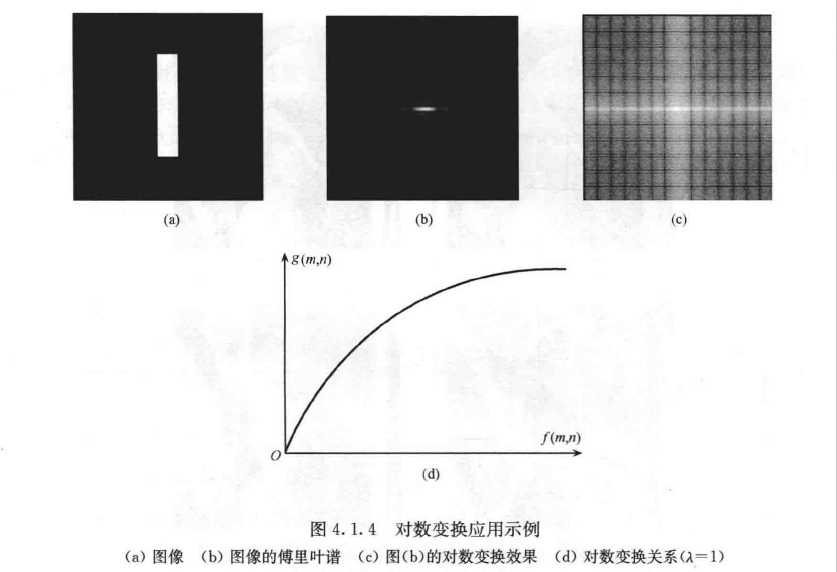 (a)

(b)

(c)

$g(m,n)$

$O$

$f(m,n)$

(d)

图 4.1.4 对数变换应用示例

(a) 图像 (b) 图像的傅里叶谱 (c) 图(b)的对数变换效果 (d) 对数变换关系($\lambda=1$)